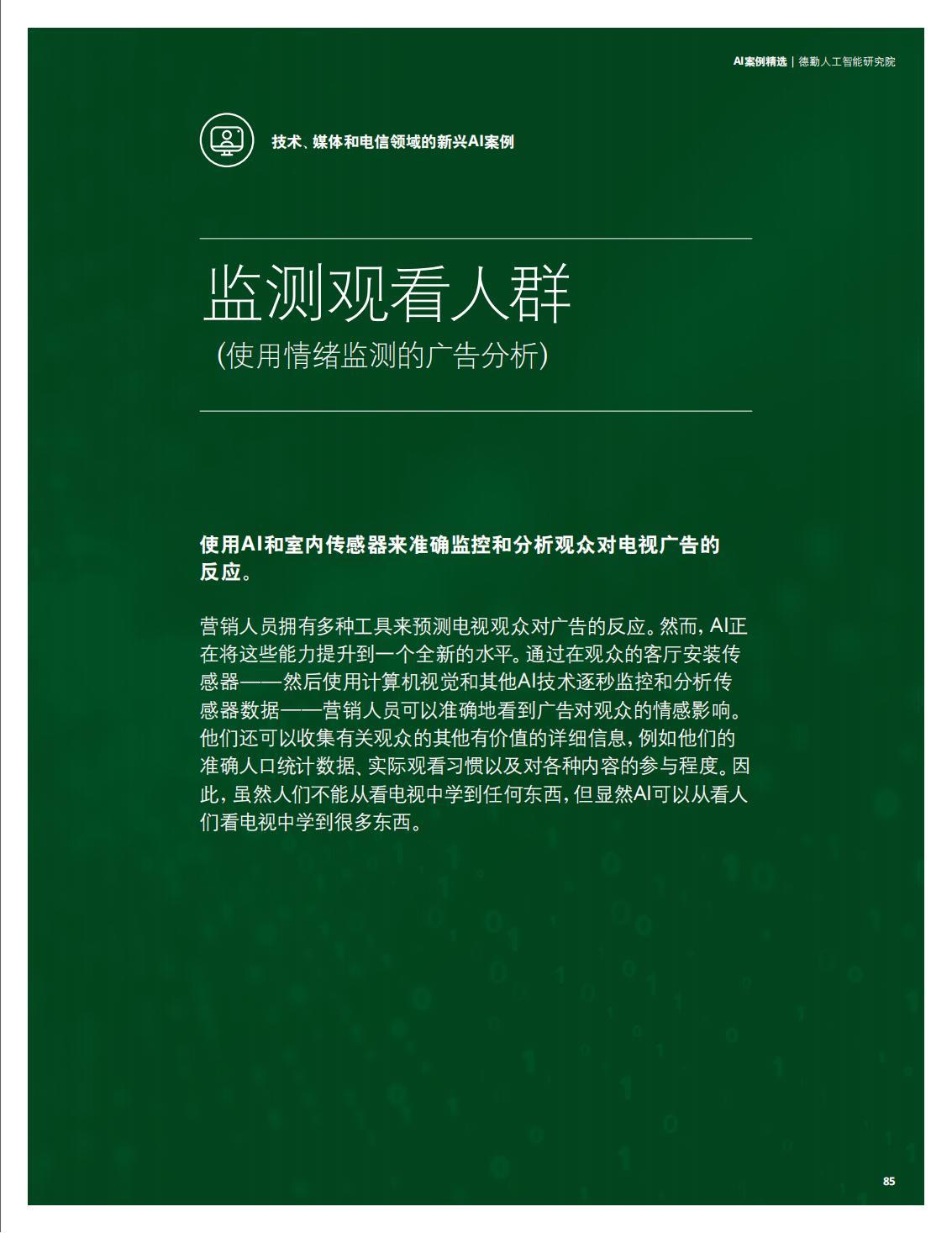 AI案例精选 | 德勤人工智能研究院

技术、媒体和电信领域的新兴AI案例

监测观看人群
(使用情绪监测的广告分析)

使用AI和室内传感器来准确监控和分析观众对电视广告的反应。

营销人员拥有多种工具来预测电视观众对广告的反应。然而，AI正在将这些能力提升到一个全新的水平。通过在观众的客厅安装传感器——然后使用计算机视觉和其他AI技术逐秒监控和分析传感器数据——营销人员可以准确地看到广告对观众的情感影响。他们还可以收集有关观众的其他有价值的详细信息，例如他们的准确人口统计数据、实际观看习惯以及对各种内容的参与程度。因此，虽然人们不能从看电视中学到任何东西，但显然AI可以从看人们看电视中学到很多东西。

85